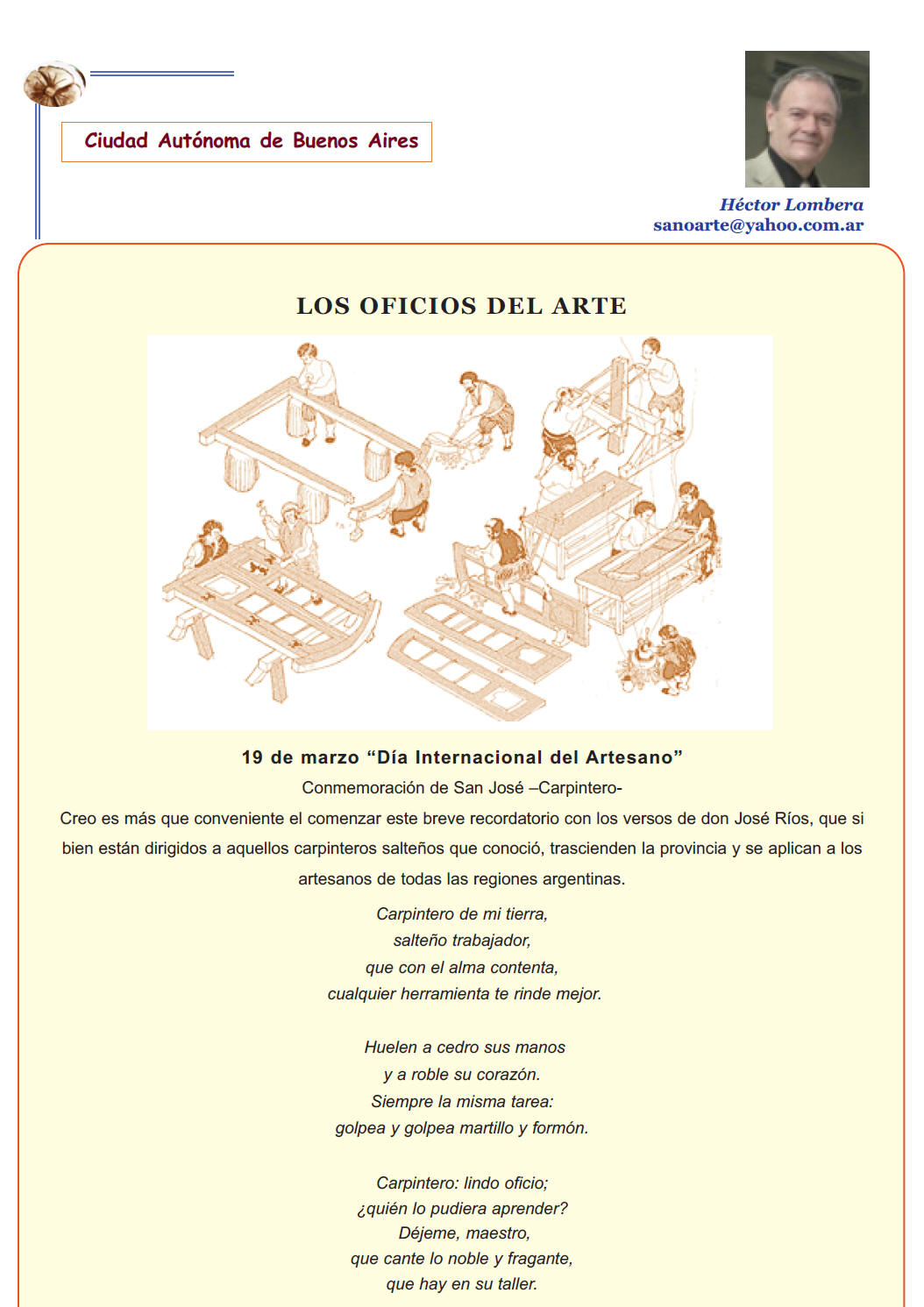 Ciudad Autónoma de Buenos Aires

Héctor Lombera
sanoarte@yahoo.com.ar

LOS OFICIOS DEL ARTE

19 de marzo “Día Internacional del Artesano”

Conmemoración de San José –Carpintero-

Creo es más que conveniente el comenzar este breve recordatorio con los versos de don José Ríos, que si bien están dirigidos a aquellos carpinteros salteños que conoció, trascienden la provincia y se aplican a los artesanos de todas las regiones argentinas.

Carpintero de mi tierra,
salteño trabajador,
que con el alma contenta,
cualquier herramienta te rinde mejor.

Huelen a cedro sus manos
y a roble su corazón.
Siempre la misma tarea:
golpea y golpea martillo y formón.

Carpintero: lindo oficio;
¿quién lo pudiera aprender?
Déjeme, maestro,
que cante lo noble y fragante,
que hay en su taller.